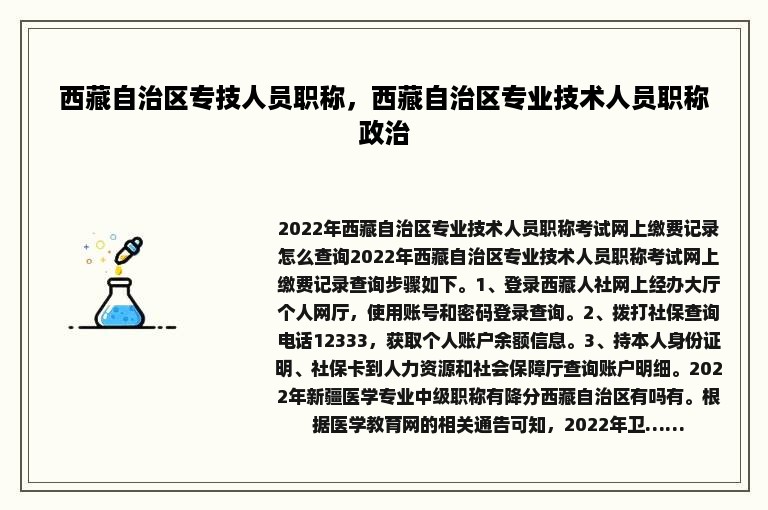 西藏自治区专技人员职称，西藏自治区专业技术人员职称政治

2022年西藏自治区专业技术人员职称考试网上缴费记录怎么查询2022年西藏自治区专业技术人员职称考试网上缴费记录查询步骤如下。1、登录西藏人社网上经办大厅个人网厅，使用账号和密码登录查询。2、拨打社保查询电话12333，获取个人账户余额信息。3、持本人身份证明、社保卡到人力资源和社会保障厅查询账户明细。2022年新疆医学专业中级职称有降分西藏自治区有吗有。根据医学教育网的相关通告可知，2022年卫......